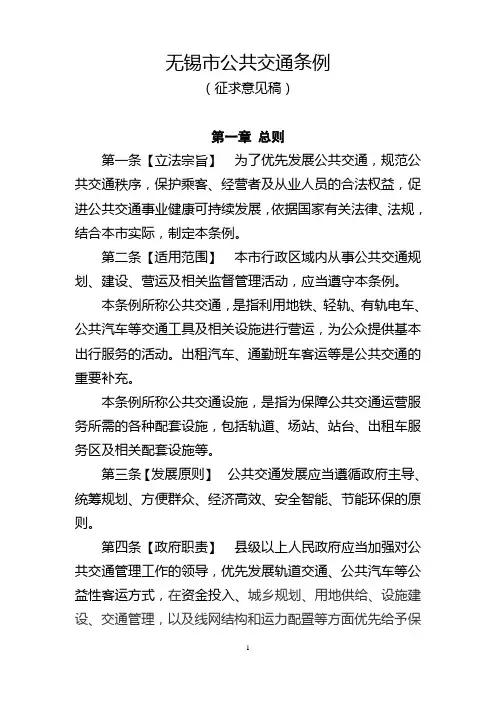 无锡市公共交通条例
（征求意见稿）

第一章 总则

第一条【立法宗旨】 为了优先发展公共交通，规范公共交通秩序，保护乘客、经营者及从业人员的合法权益，促进公共交通事业健康可持续发展，依据国家有关法律、法规，结合本市实际，制定本条例。

第二条【适用范围】 本市行政区域内从事公共交通规划、建设、营运及相关监督管理活动，应当遵守本条例。

本条例所称公共交通，是指利用地铁、轻轨、有轨电车、公共汽车等交通工具及相关设施进行营运，为公众提供基本出行服务的活动。出租汽车、通勤班车客运等是公共交通的重要补充。

本条例所称公共交通设施，是指为保障公共交通运营服务所需的各种配套设施，包括轨道、场站、站台、出租车服务区及相关配套设施等。

第三条【发展原则】 公共交通发展应当遵循政府主导、统筹规划、方便群众、经济高效、安全智能、节能环保的原则。

第四条【政府职责】 县级以上人民政府应当加强对公共交通管理工作的领导，优先发展轨道交通、公共汽车等公益性客运方式，在资金投入、城乡规划、用地供给、设施建设、交通管理，以及线网结构和运力配置等方面优先给予保

1